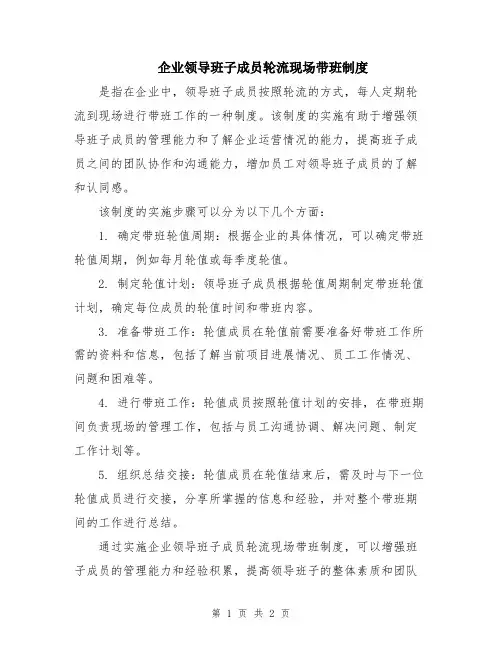 企业领导班子成员轮流现场带班制度

是指在企业中，领导班子成员按照轮流的方式，每人定期轮流到现场进行带班工作的一种制度。该制度的实施有助于增强领导班子成员的管理能力和了解企业运营情况的能力，提高班子成员之间的团队协作和沟通能力，增加员工对领导班子成员的了解和认同感。

该制度的实施步骤可以分为以下几个方面：

1. 确定带班轮值周期：根据企业的具体情况，可以确定带班轮值周期，例如每月轮值或每季度轮值。

2. 制定轮值计划：领导班子成员根据轮值周期制定带班轮值计划，确定每位成员的轮值时间和带班内容。

3. 准备带班工作：轮值成员在轮值前需要准备好带班工作所需的资料和信息，包括了解当前项目进展情况、员工工作情况、问题和困难等。

4. 进行带班工作：轮值成员按照轮值计划的安排，在带班期间负责现场的管理工作，包括与员工沟通协调、解决问题、制定工作计划等。

5. 组织总结交接：轮值成员在轮值结束后，需及时与下一位轮值成员进行交接，分享所掌握的信息和经验，并对整个带班期间的工作进行总结。

通过实施企业领导班子成员轮流现场带班制度，可以增强班子成员的管理能力和经验积累，提高领导班子的整体素质和团队

第 1 页 共 2 页